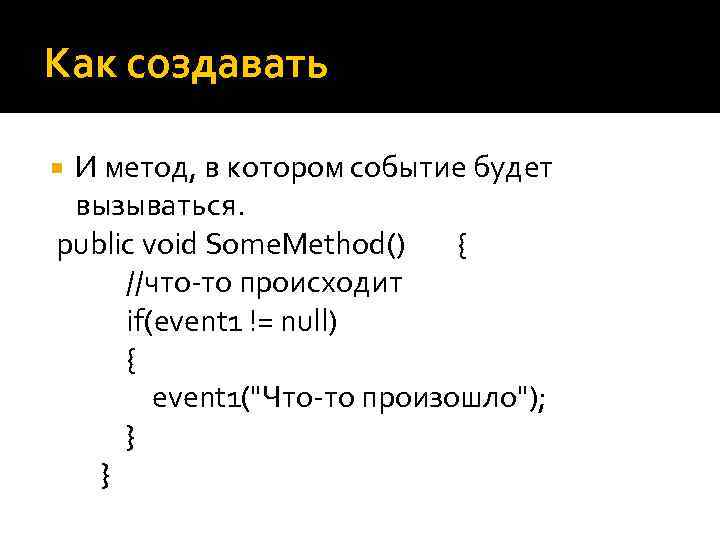 Как создавать

И метод, в котором событие будет вызываться.

public void SomeMethod() {
//что-то происходит
if(event1 != null)
{
event1("Что-то произошло");
}
}